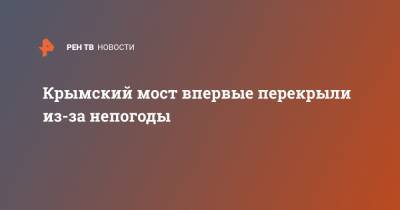 РЕН ТВ НОВОСТИ

Крымский мост впервые перекрыли из-за непогоды